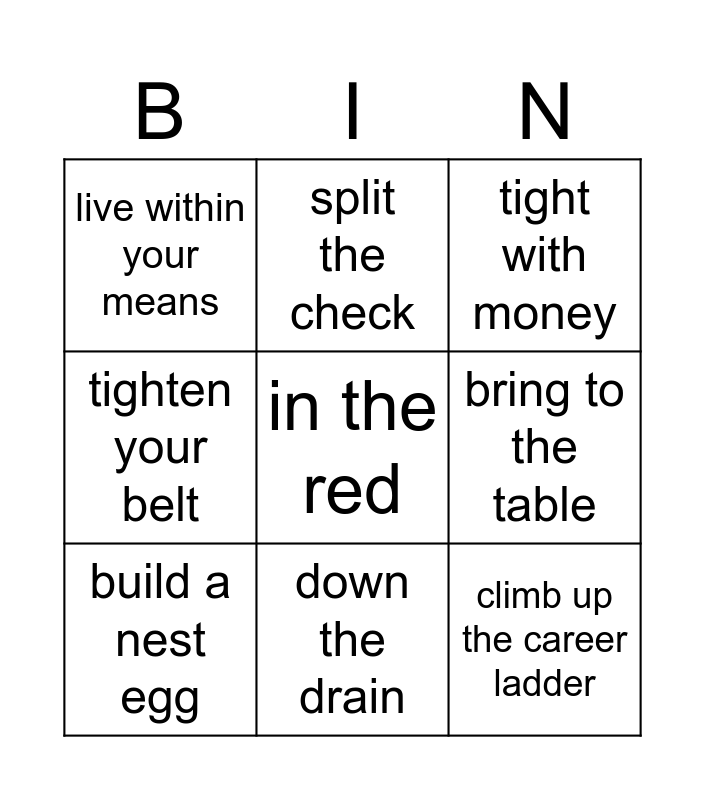 | B | I | N |
|---|---|---|
| live within your means | split the check | tight with money |
| tighten your belt | in the red | bring to the table |
| build a nest egg | down the drain | climb up the career ladder |